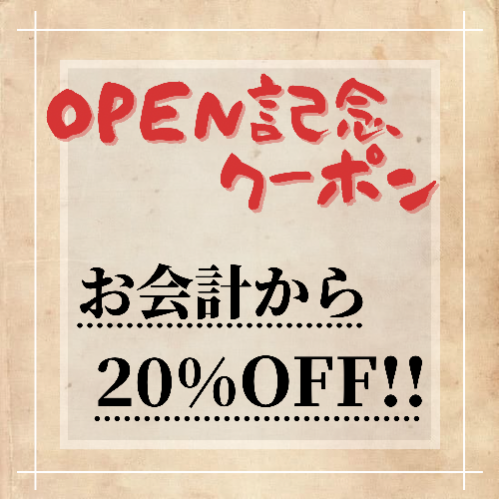 OPEN記念
クーポン

お会計から

20%OFF!!